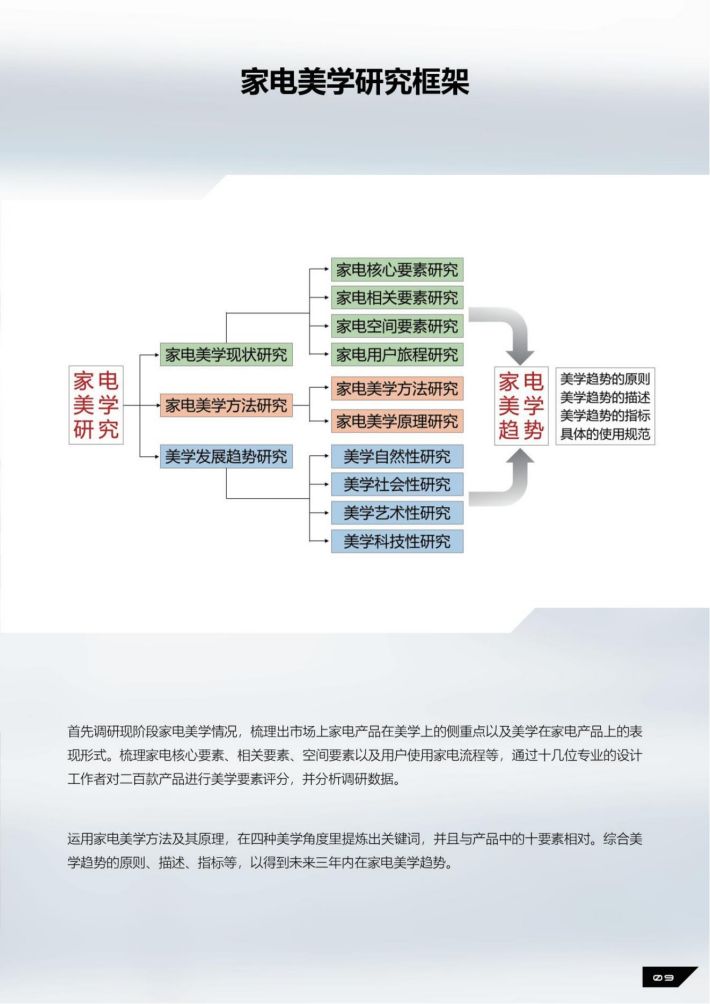 家电美学研究框架

家电美学研究

家电美学现状研究

家电美学方法研究

美学发展趋势研究

家电核心要素研究

家电相关要素研究

家电空间要素研究

家电用户旅程研究

家电美学方法研究

家电美学原理研究

美学自然性研究

美学社会性研究

美学艺术性研究

美学科技性研究

家电美学趋势

美学趋势的原则
美学趋势的描述
美学趋势的指标
具体的使用规范

首先调研现阶段家电美学情况，梳理出市场上家电产品在美学上的侧重点以及美学在家电产品上的表现形式。梳理家电核心要素、相关要素、空间要素以及用户使用家电流程等，通过十几位专业的设计工作者对二百款产品进行美学要素评分，并分析调研数据。

运用家电美学方法及其原理，在四种美学角度里提炼出关键词，并且与产品中的十要素相对。综合美学趋势的原则、描述、指标等，以得到未来三年内在家电美学趋势。

09